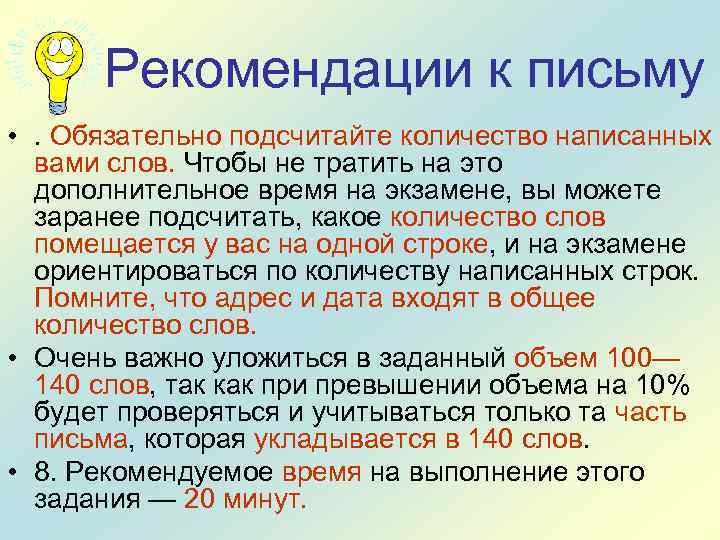 Рекомендации к письму

• . Обязательно подсчитайте количество написанных вами слов. Чтобы не тратить на это дополнительное время на экзамене, вы можете заранее подсчитать, какое количество слов помещается у вас на одной строке, и на экзамене ориентироваться по количеству написанных строк. Помните, что адрес и дата входят в общее количество слов.

• Очень важно уложиться в заданный объем 100—140 слов, так как при превышении объема на 10% будет проверяться и учитываться только та часть письма, которая укладывается в 140 слов.

• 8. Рекомендуемое время на выполнение этого задания — 20 минут.